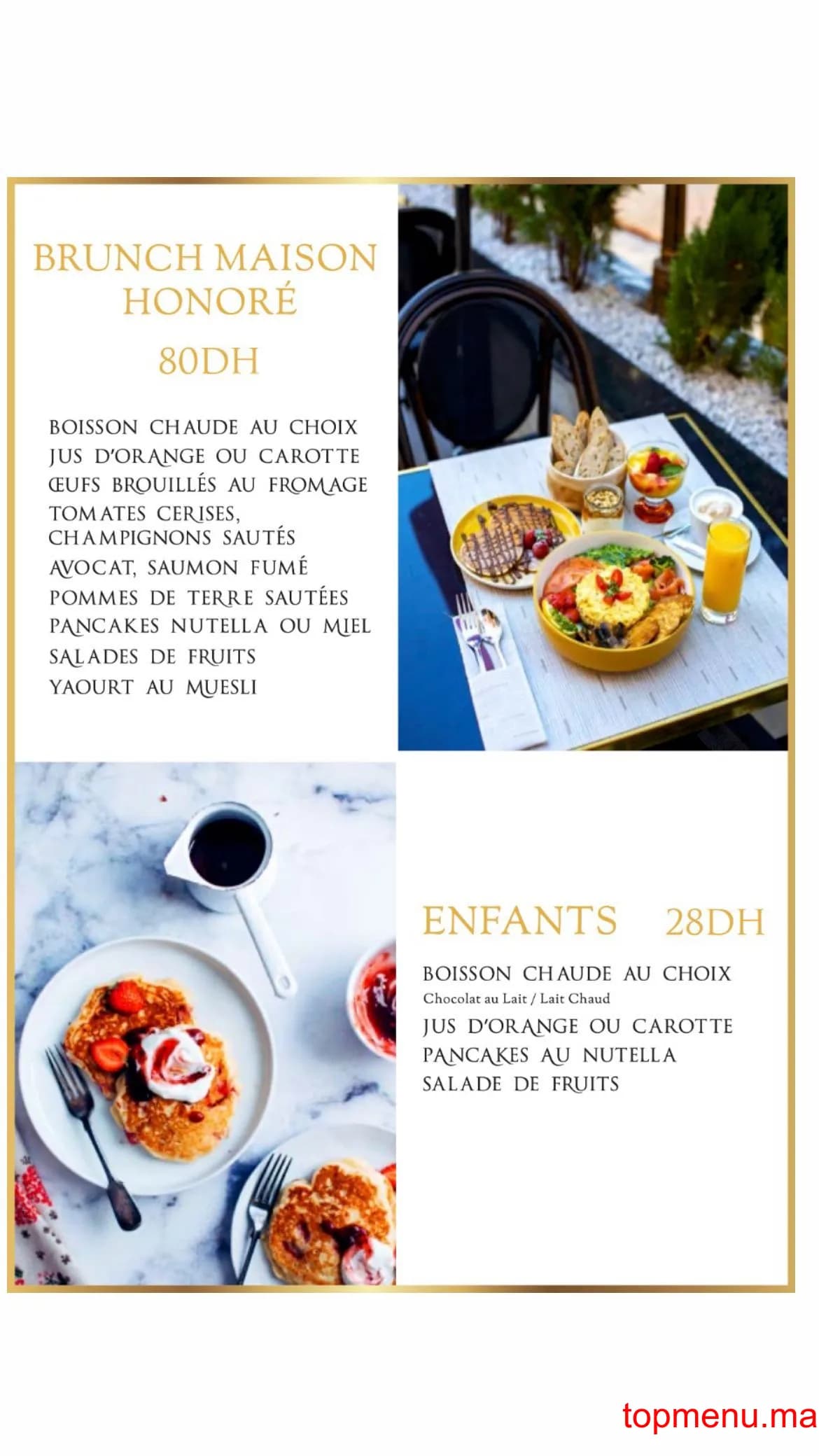 BRUNCH MAISON HONORÉ

80DH

BOISSON CHAUDE AU CHOIX
JUS D'ORANGE OU CAROTTE
ŒUFS BROUILLÉS AU FROMAGE
TOMATES CERISES,
CHAMPIGNONS SAUTÉS
AVOCAT, SAUMON FUMÉ
POMMES DE TERRE SAUTÉES
PANCAKES NUTELLA OU MIEL
SALADES DE FRUITS
YAOURT AU MUESLI

ENFANTS 28DH

BOISSON CHAUDE AU CHOIX
Chocolat au Lait / Lait Chaud
JUS D'ORANGE OU CAROTTE
PANCAKES AU NUTELLA
SALADE DE FRUITS

topmenu.ma